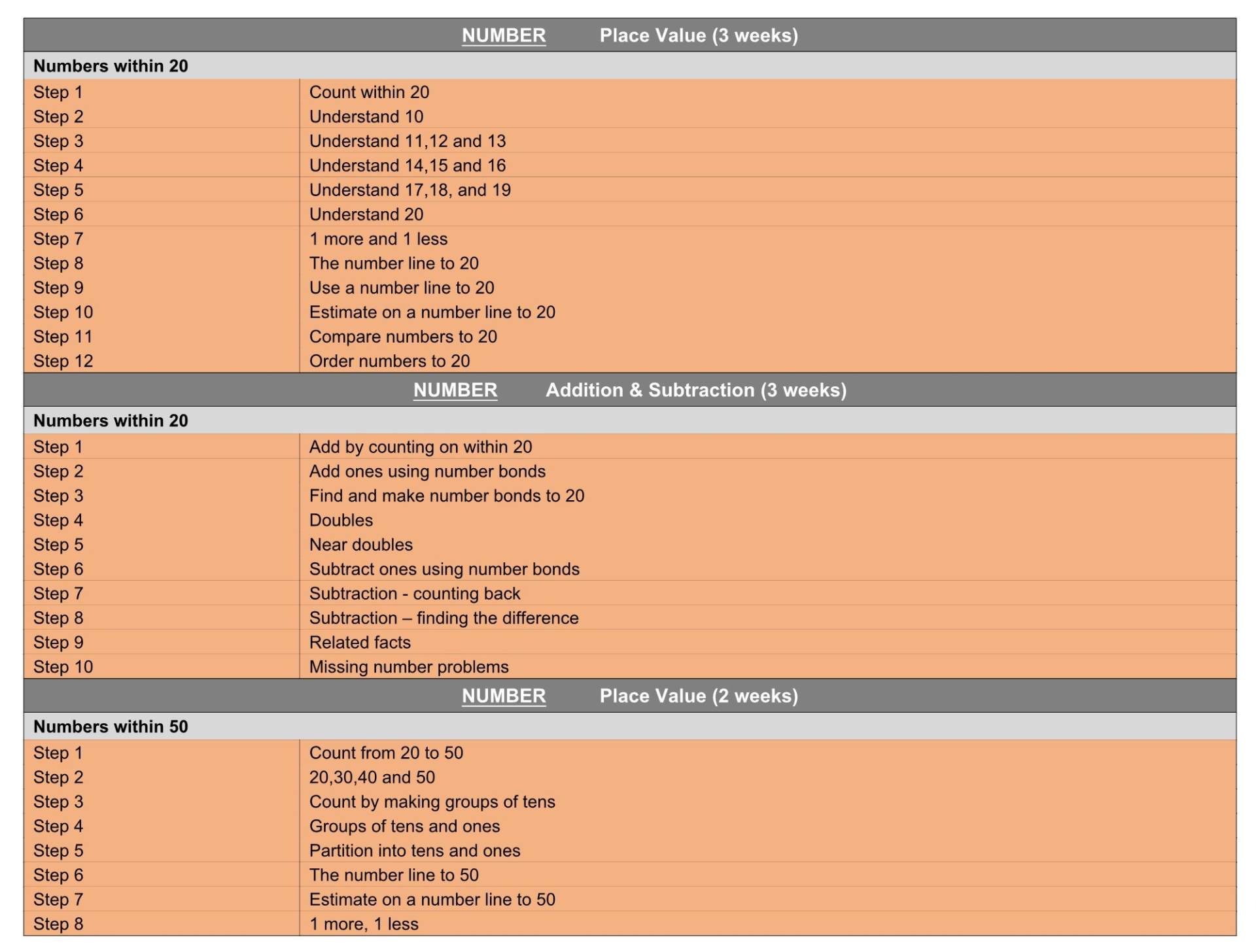 | NUMBER Place Value (3 weeks) | |
|---|---|
| Numbers within 20 | |
| Step 1 | Count within 20 |
| Step 2 | Understand 10 |
| Step 3 | Understand 11,12 and 13 |
| Step 4 | Understand 14,15 and 16 |
| Step 5 | Understand 17,18, and 19 |
| Step 6 | Understand 20 |
| Step 7 | 1 more and 1 less |
| Step 8 | The number line to 20 |
| Step 9 | Use a number line to 20 |
| Step 10 | Estimate on a number line to 20 |
| Step 11 | Compare numbers to 20 |
| Step 12 | Order numbers to 20 |
| NUMBER Addition & Subtraction (3 weeks) | |
| Numbers within 20 | |
| Step 1 | Add by counting on within 20 |
| Step 2 | Add ones using number bonds |
| Step 3 | Find and make number bonds to 20 |
| Step 4 | Doubles |
| Step 5 | Near doubles |
| Step 6 | Subtract ones using number bonds |
| Step 7 | Subtraction - counting back |
| Step 8 | Subtraction – finding the difference |
| Step 9 | Related facts |
| Step 10 | Missing number problems |
| NUMBER Place Value (2 weeks) | |
| Numbers within 50 | |
| Step 1 | Count from 20 to 50 |
| Step 2 | 20,30,40 and 50 |
| Step 3 | Count by making groups of tens |
| Step 4 | Groups of tens and ones |
| Step 5 | Partition into tens and ones |
| Step 6 | The number line to 50 |
| Step 7 | Estimate on a number line to 50 |
| Step 8 | 1 more, 1 less |